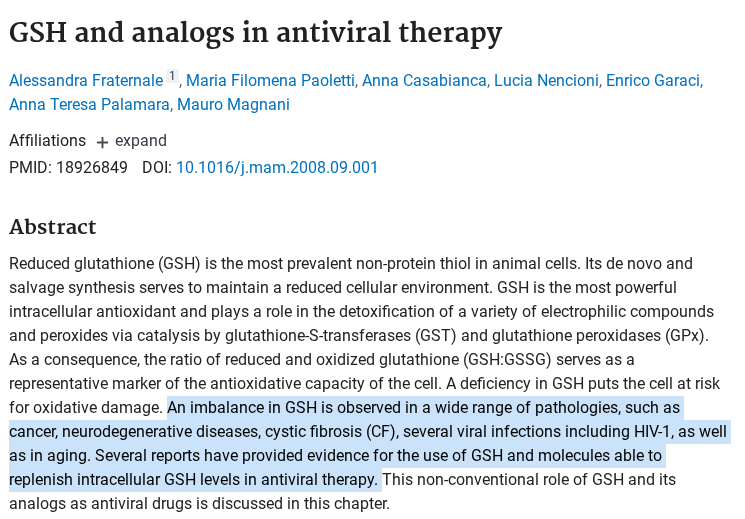 GSH and analogs in antiviral therapy

Alessandra Fraternale 1, Maria Filomena Paoletti, Anna Casabianca, Lucia Nencioni, Enrico Garaci, Anna Teresa Palamara, Mauro Magnani

Affiliations + expand
PMID: 18926849 DOI: 10.1016/j.mam.2008.09.001

Abstract

Reduced glutathione (GSH) is the most prevalent non-protein thiol in animal cells. Its de novo and salvage synthesis serves to maintain a reduced cellular environment. GSH is the most powerful intracellular antioxidant and plays a role in the detoxification of a variety of electrophilic compounds and peroxides via catalysis by glutathione-S-transferases (GST) and glutathione peroxidases (GPx). As a consequence, the ratio of reduced and oxidized glutathione (GSH:GSSG) serves as a representative marker of the antioxidative capacity of the cell. A deficiency in GSH puts the cell at risk for oxidative damage. An imbalance in GSH is observed in a wide range of pathologies, such as cancer, neurodegenerative diseases, cystic fibrosis (CF), several viral infections including HIV-1, as well as in aging. Several reports have provided evidence for the use of GSH and molecules able to replenish intracellular GSH levels in antiviral therapy. This non-conventional role of GSH and its analogs as antiviral drugs is discussed in this chapter.